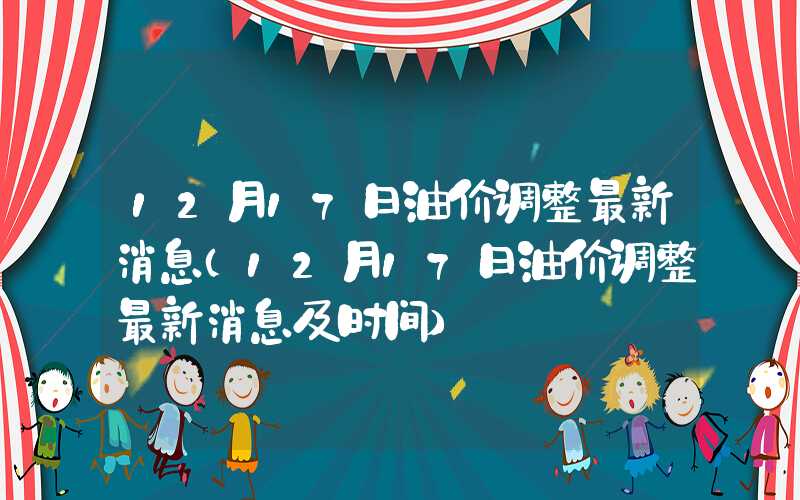 12月17日油价调整最新消息(12月17日油价调整最新消息及时间)